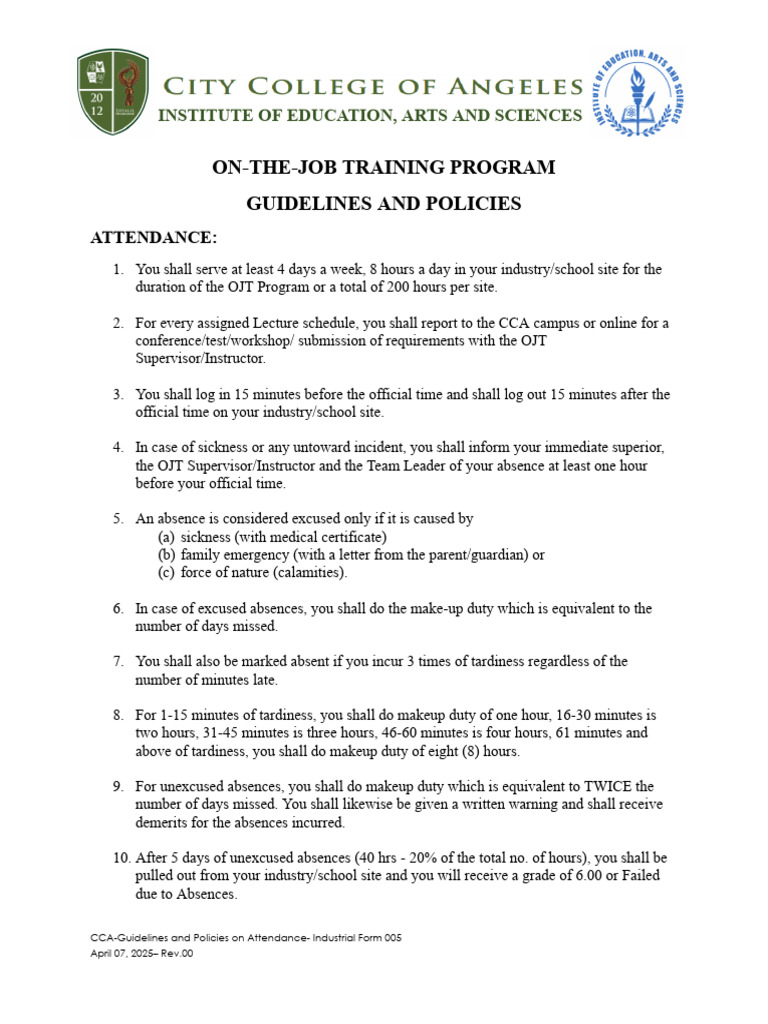 20
12

CITY COLLEGE OF ANGELES
INSTITUTE OF EDUCATION, ARTS AND SCIENCES

INSTITUTE OF EDUCATION, ARTS AND SCIENCES

ON-THE-JOB TRAINING PROGRAM

GUIDELINES AND POLICIES

ATTENDANCE:

1. You shall serve at least 4 days a week, 8 hours a day in your industry/school site for the duration of the OJT Program or a total of 200 hours per site.

2. For every assigned Lecture schedule, you shall report to the CCA campus or online for a conference/test/workshop/ submission of requirements with the OJT Supervisor/Instructor.

3. You shall log in 15 minutes before the official time and shall log out 15 minutes after the official time on your industry/school site.

4. In case of sickness or any untoward incident, you shall inform your immediate superior, the OJT Supervisor/Instructor and the Team Leader of your absence at least one hour before your official time.

5. An absence is considered excused only if it is caused by
(a) sickness (with medical certificate)
(b) family emergency (with a letter from the parent/guardian) or
(c) force of nature (calamities).

6. In case of excused absences, you shall do the make-up duty which is equivalent to the number of days missed.

7. You shall also be marked absent if you incur 3 times of tardiness regardless of the number of minutes late.

8. For 1-15 minutes of tardiness, you shall do makeup duty of one hour, 16-30 minutes is two hours, 31-45 minutes is three hours, 46-60 minutes is four hours, 61 minutes and above of tardiness, you shall do makeup duty of eight (8) hours.

9. For unexcused absences, you shall do makeup duty which is equivalent to TWICE the number of days missed. You shall likewise be given a written warning and shall receive demerits for the absences incurred.

10. After 5 days of unexcused absences (40 hrs - 20% of the total no. of hours), you shall be pulled out from your industry/school site and you will receive a grade of 6.00 or Failed due to Absences.

CCA-Guidelines and Policies on Attendance- Industrial Form 005
April 07, 2025– Rev.00